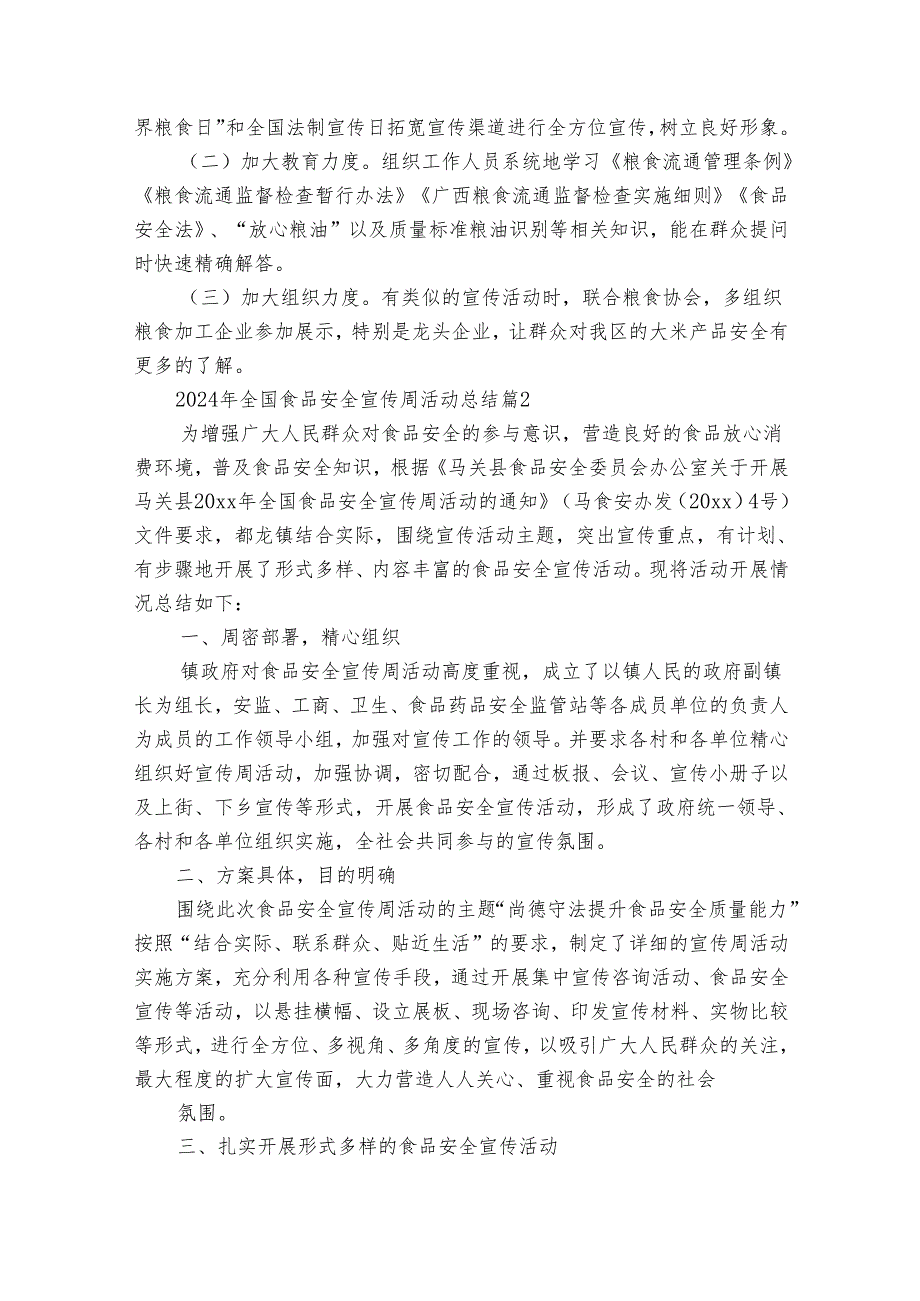 界粮食日”和全国法制宣传日拓宽宣传渠道进行全方位宣传，树立良好形象。

（二）加大教育力度。组织工作人员系统地学习《粮食流通管理条例》《粮食流通监督检查暂行办法》《广西粮食流通监督检查实施细则》《食品安全法》、“放心粮油”以及质量标准粮油识别等相关知识，能在群众提问时快速精确解答。

（三）加大组织力度。有类似的宣传活动时，联合粮食协会，多组织粮食加工企业参加展示，特别是龙头企业，让群众对我区的大米产品安全有更多的了解。

2024年全国食品安全宣传周活动总结篇2

为增强广大人民群众对食品安全的参与意识，营造良好的食品放心消费环境，普及食品安全知识，根据《马关县食品安全委员会办公室关于开展马关县20xx年全国食品安全宣传周活动的通知》（马食安办发（20xx）4号）文件要求，都龙镇结合实际，围绕宣传活动主题，突出宣传重点，有计划、有步骤地开展了形式多样、内容丰富的食品安全宣传活动。现将活动开展情况总结如下：

一、周密部署，精心组织

镇政府对食品安全宣传周活动高度重视，成立了以镇人民的政府副镇长为组长，安监、工商、卫生、食品药品安全监管站等各成员单位的负责人为成员的工作领导小组，加强对宣传工作的领导。并要求各村和各单位精心组织好宣传周活动，加强协调，密切配合，通过板报、会议、宣传小册子以及上街、下乡宣传等形式，开展食品安全宣传活动，形成了政府统一领导、各村和各单位组织实施，全社会共同参与的宣传氛围。

二、方案具体，目的明确

围绕此次食品安全宣传周活动的主题“尚德守法提升食品安全质量能力”按照“结合实际、联系群众、贴近生活”的要求，制定了详细的宣传周活动实施方案，充分利用各种宣传手段，通过开展集中宣传咨询活动、食品安全宣传等活动，以悬挂横幅、设立展板、现场咨询、印发宣传材料、实物比较等形式，进行全方位、多视角、多角度的宣传，以吸引广大人民群众的关注，最大程度的扩大宣传面，大力营造人人关心、重视食品安全的社会

氛围。

三、扎实开展形式多样的食品安全宣传活动